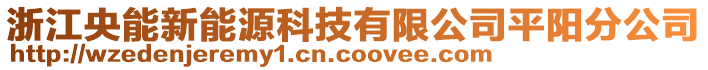 浙江央能新能源科技有限公司平阳分公司
http://wzedenjeremy1.cn.coovee.com